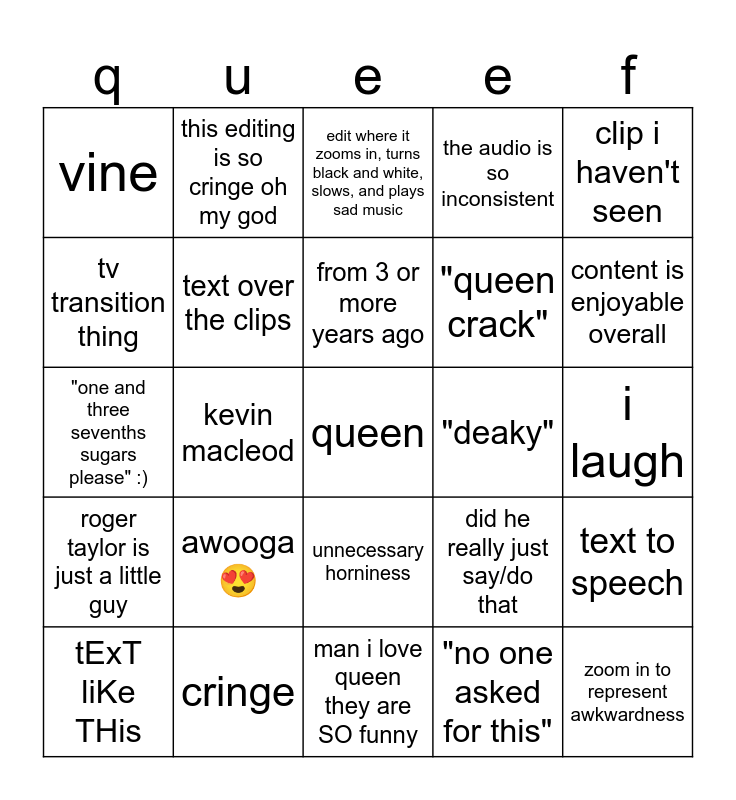 | q | u | e | e | f |
|---|---|---|---|---|
| vine | this editing is so cringe oh my god | edit where it zooms in, turns black and white, slows, and plays sad music | the audio is so inconsistent | clip i haven't seen |
| tv transition thing | text over the clips | from 3 or more years ago | "queen crack" | content is enjoyable overall |
| "one and three sevenths sugars please" :) | kevin macleod | queen | "deaky" | i laugh |
| roger taylor is just a little guy | awooga 😍 | unnecessary horniness | did he really just say/do that | text to speech |
| tExT liKe THis | cringe | man i love queen they are SO funny | "no one asked for this" | zoom in to represent awkwardness |